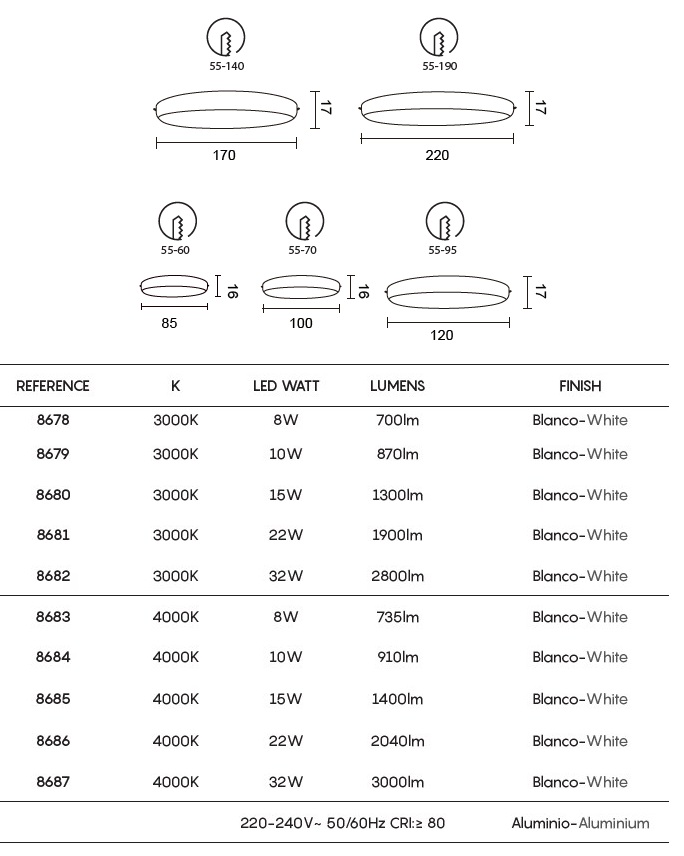 55-140

17

170

55-190

17

220

55-60

16

85

55-70

16

100

55-95

17

120

| REFERENCE | K | LED WATT | LUMENS | FINISH |
|---|---|---|---|---|
| 8678 | 3000K | 8W | 700lm | Blanco-White |
| 8679 | 3000K | 10W | 870lm | Blanco-White |
| 8680 | 3000K | 15W | 1300lm | Blanco-White |
| 8681 | 3000K | 22W | 1900lm | Blanco-White |
| 8682 | 3000K | 32W | 2800lm | Blanco-White |
| 8683 | 4000K | 8W | 735lm | Blanco-White |
| 8684 | 4000K | 10W | 910lm | Blanco-White |
| 8685 | 4000K | 15W | 1400lm | Blanco-White |
| 8686 | 4000K | 22W | 2040lm | Blanco-White |
| 8687 | 4000K | 32W | 3000lm | Blanco-White |
| | | 220-240V~ 50/60Hz CRI:≥ 80 | | Aluminio-Aluminium |